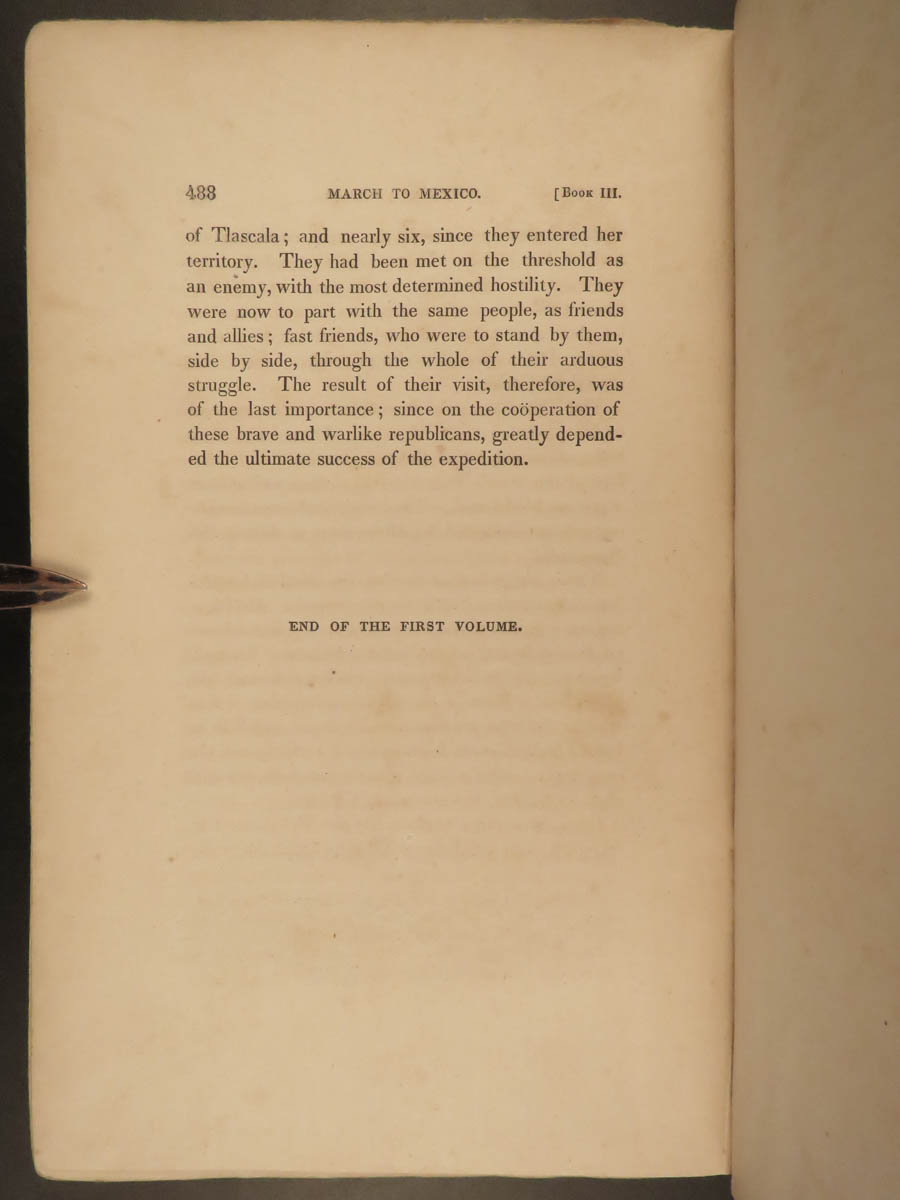 488 MARCH TO MEXICO. [Book III.

of Tlascala; and nearly six, since they entered her territory. They had been met on the threshold as an enemy, with the most determined hostility. They were now to part with the same people, as friends and allies; fast friends, who were to stand by them, side by side, through the whole of their arduous struggle. The result of their visit, therefore, was of the last importance; since on the coöperation of these brave and warlike republicans, greatly depended the ultimate success of the expedition.

END OF THE FIRST VOLUME.